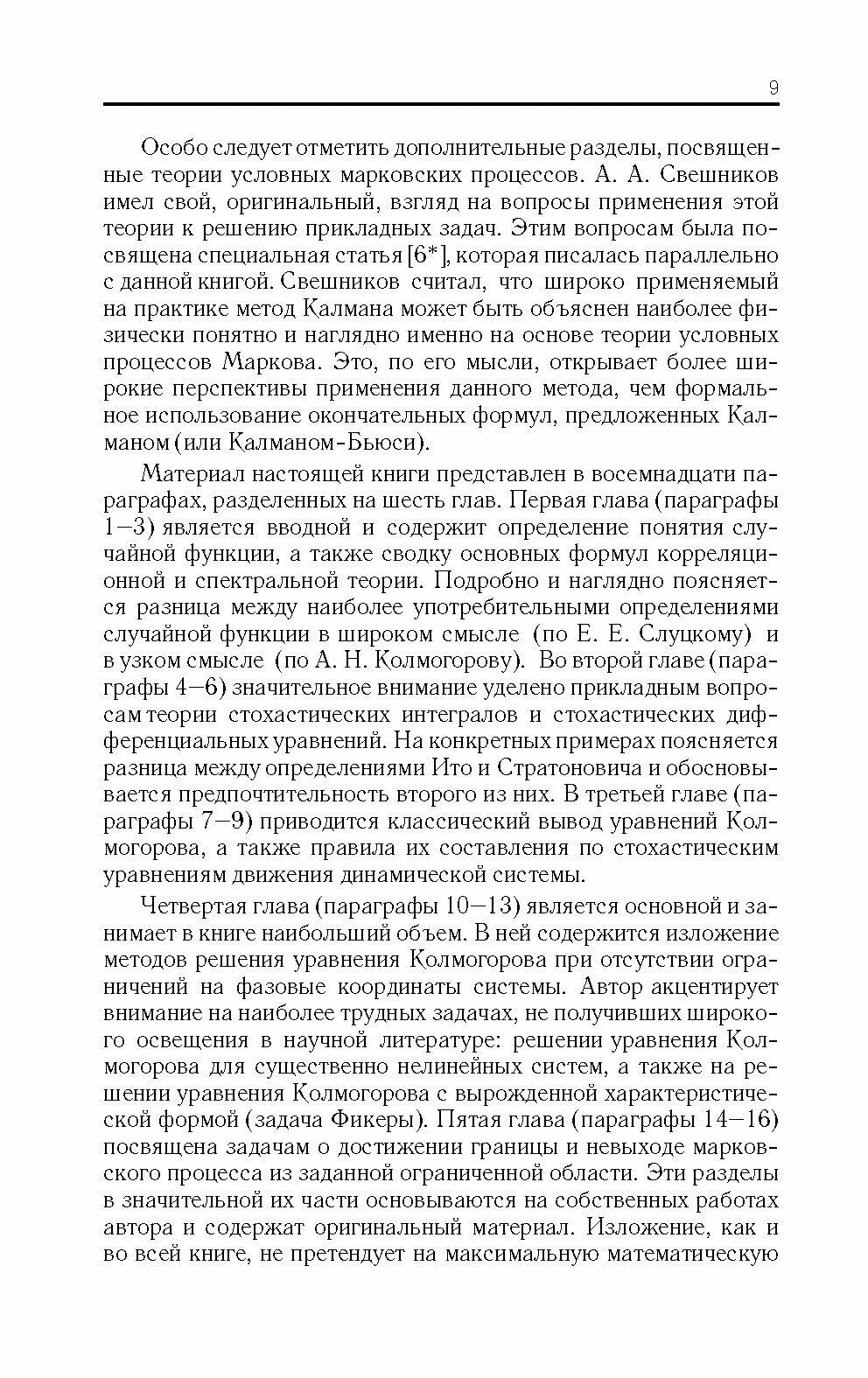 9

Особо следует отметить дополнительные разделы, посвященные теории условных марковских процессов. А. А. Свешников имел свой, оригинальный, взгляд на вопросы применения этой теории к решению прикладных задач. Этим вопросам была посвящена специальная статья [6*], которая писалась параллельно с данной книгой. Свешников считал, что широко применяемый на практике метод Калмана может быть объяснен наиболее физически понятно и наглядно именно на основе теории условных процессов Маркова. Это, по его мысли, открывает более широкие перспективы применения данного метода, чем формальное использование окончательных формул, предложенных Калманом (или Калманом-Бьюси).

Материал настоящей книги представлен в восемнадцати параграфах, разделенных на шесть глав. Первая глава (параграфы 1—3) является вводной и содержит определение понятия случайной функции, а также сводку основных формул корреляционной и спектральной теории. Подробно и наглядно поясняется разница между наиболее употребительными определениями случайной функции в широком смысле (по Е. Е. Слуцкому) и в узком смысле (по А. Н. Колмогорову). Во второй главе (параграфы 4—6) значительное внимание уделено прикладным вопросам теории стохастических интегралов и стохастических дифференциальных уравнений. На конкретных примерах поясняется разница между определениями Ито и Стратоновича и обосновывается предпочтительность второго из них. В третьей главе (параграфы 7—9) приводится классический вывод уравнений Колмогорова, а также правила их составления по стохастическим уравнениям движения динамической системы.

Четвертая глава (параграфы 10—13) является основной и занимает в книге наибольший объем. В ней содержится изложение методов решения уравнения Колмогорова при отсутствии ограничений на фазовые координаты системы. Автор акцентирует внимание на наиболее трудных задачах, не получивших широкого освещения в научной литературе: решении уравнения Колмогорова для существенно нелинейных систем, а также на решении уравнения Колмогорова с вырожденной характеристической формой (задача Фикеры). Пятая глава (параграфы 14—16) посвящена задачам о достижении границы и невыходе марковского процесса из заданной ограниченной области. Эти разделы в значительной их части основываются на собственных работах автора и содержат оригинальный материал. Изложение, как и во всей книге, не претендует на максимальную математическую